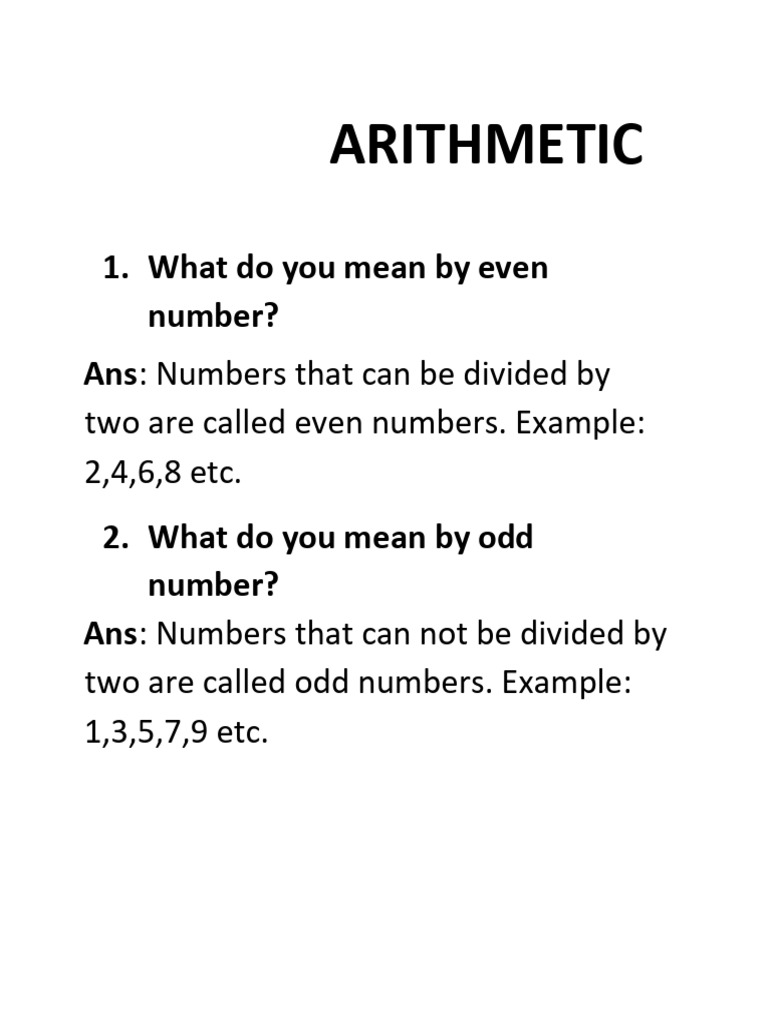 ARITHMETIC

1. What do you mean by even number?

Ans: Numbers that can be divided by two are called even numbers. Example: 2,4,6,8 etc.

2. What do you mean by odd number?

Ans: Numbers that can not be divided by two are called odd numbers. Example: 1,3,5,7,9 etc.